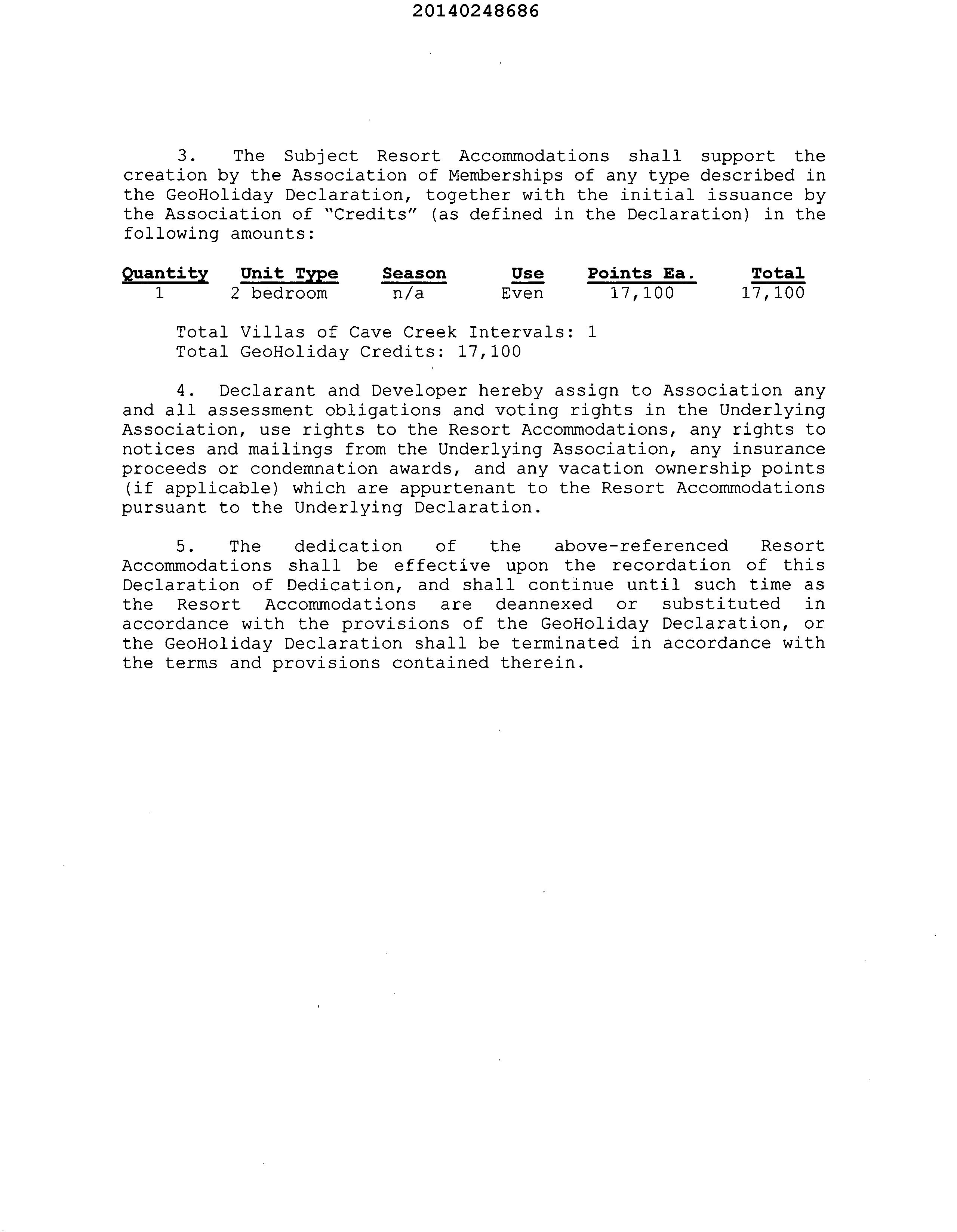 20140248686

3. The Subject Resort Accommodations shall support the creation by the Association of Memberships of any type described in the GeoHoliday Declaration, together with the initial issuance by the Association of "Credits" (as defined in the Declaration) in the following amounts:

| Quantity | Unit Type | Season | Use | Points Ea. | Total |
|---|---|---|---|---|---|
| 1 | 2 bedroom | n/a | Even | 17,100 | 17,100 |

Total Villas of Cave Creek Intervals: 1
Total GeoHoliday Credits: 17,100

4. Declarant and Developer hereby assign to Association any and all assessment obligations and voting rights in the Underlying Association, use rights to the Resort Accommodations, any rights to notices and mailings from the Underlying Association, any insurance proceeds or condemnation awards, and any vacation ownership points (if applicable) which are appurtenant to the Resort Accommodations pursuant to the Underlying Declaration.

5. The dedication of the above-referenced Resort Accommodations shall be effective upon the recordation of this Declaration of Dedication, and shall continue until such time as the Resort Accommodations are deannexed or substituted in accordance with the provisions of the GeoHoliday Declaration, or the GeoHoliday Declaration shall be terminated in accordance with the terms and provisions contained therein.